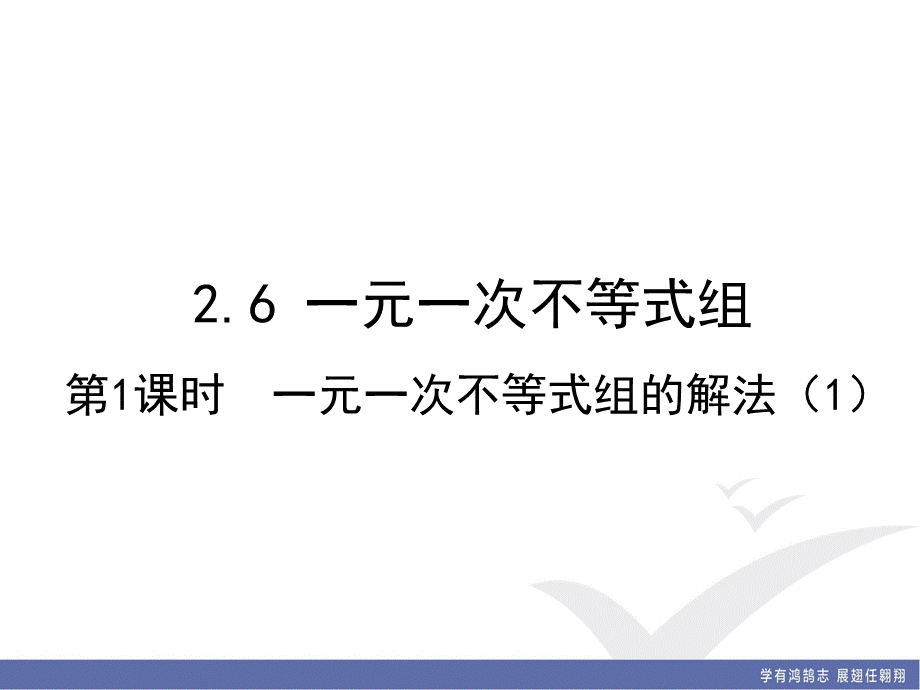 2.6 一元一次不等式组

第1课时　一元一次不等式组的解法（1）

学有鸿鹄志 展翅任翱翔